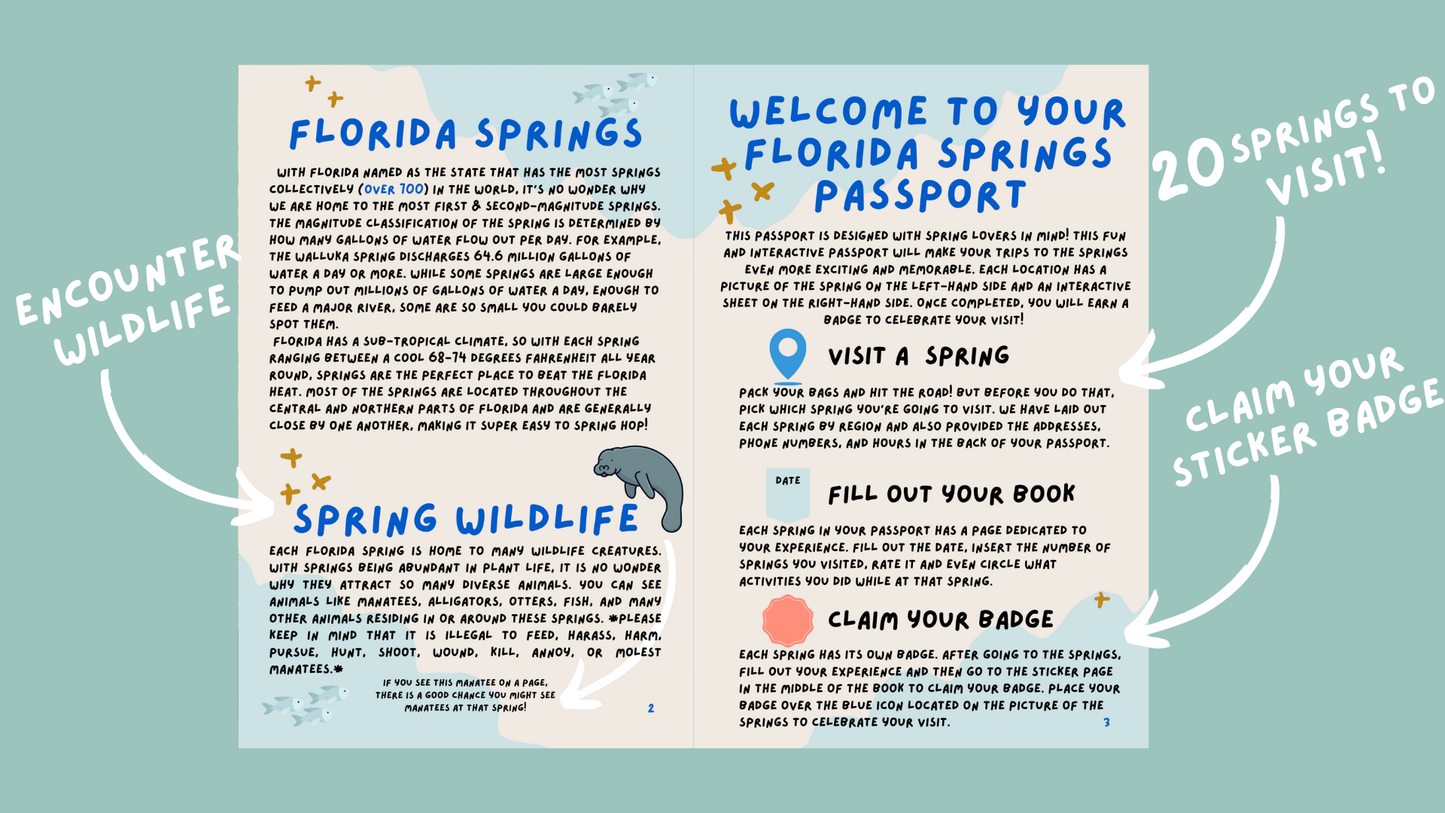 ENCOUNTER WILDLIFE

FLORIDA SPRINGS

WITH FLORIDA NAMED AS THE STATE THAT HAS THE MOST SPRINGS COLLECTIVELY (OVER 700) IN THE WORLD, IT'S NO WONDER WHY WE ARE HOME TO THE MOST FIRST & SECOND-MAGNITUDE SPRINGS. THE MAGNITUDE CLASSIFICATION OF THE SPRING IS DETERMINED BY HOW MANY GALLONS OF WATER FLOW OUT PER DAY. FOR EXAMPLE, THE WALLUKA SPRING DISCHARGES 64.6 MILLION GALLONS OF WATER A DAY OR MORE. WHILE SOME SPRINGS ARE LARGE ENOUGH TO PUMP OUT MILLIONS OF GALLONS OF WATER A DAY, ENOUGH TO FEED A MAJOR RIVER, SOME ARE SO SMALL YOU COULD BARELY SPOT THEM.

FLORIDA HAS A SUB-TROPICAL CLIMATE, SO WITH EACH SPRING RANGING BETWEEN A COOL 68-74 DEGREES FAHRENHEIT ALL YEAR ROUND, SPRINGS ARE THE PERFECT PLACE TO BEAT THE FLORIDA HEAT. MOST OF THE SPRINGS ARE LOCATED THROUGHOUT THE CENTRAL AND NORTHERN PARTS OF FLORIDA AND ARE GENERALLY CLOSE BY ONE ANOTHER, MAKING IT SUPER EASY TO SPRING HOP!

SPRING WILDLIFE

EACH FLORIDA SPRING IS HOME TO MANY WILDLIFE CREATURES. WITH SPRINGS BEING ABUNDANT IN PLANT LIFE, IT IS NO WONDER WHY THEY ATTRACT SO MANY DIVERSE ANIMALS. YOU CAN SEE ANIMALS LIKE MANATEES, ALLIGATORS, OTTERS, FISH, AND MANY OTHER ANIMALS RESIDING IN OR AROUND THESE SPRINGS. *PLEASE KEEP IN MIND THAT IT IS ILLEGAL TO FEED, HARASS, HARM, PURSUE, HUNT, SHOOT, WOUND, KILL, ANNOY, OR MOLEST MANATEES.*

IF YOU SEE THIS MANATEE ON A PAGE, THERE IS A GOOD CHANCE YOU MIGHT SEE MANATEES AT THAT SPRING!

2

WELCOME TO YOUR FLORIDA SPRINGS PASSPORT

THIS PASSPORT IS DESIGNED WITH SPRING LOVERS IN MIND! THIS FUN AND INTERACTIVE PASSPORT WILL MAKE YOUR TRIPS TO THE SPRINGS EVEN MORE EXCITING AND MEMORABLE. EACH LOCATION HAS A PICTURE OF THE SPRING ON THE LEFT-HAND SIDE AND AN INTERACTIVE SHEET ON THE RIGHT-HAND SIDE. ONCE COMPLETED, YOU WILL EARN A BADGE TO CELEBRATE YOUR VISIT!

VISIT A SPRING

PACK YOUR BAGS AND HIT THE ROAD! BUT BEFORE YOU DO THAT, PICK WHICH SPRING YOU'RE GOING TO VISIT. WE HAVE LAID OUT EACH SPRING BY REGION AND ALSO PROVIDED THE ADDRESSES, PHONE NUMBERS, AND HOURS IN THE BACK OF YOUR PASSPORT.

DATE

FILL OUT YOUR BOOK

EACH SPRING IN YOUR PASSPORT HAS A PAGE DEDICATED TO YOUR EXPERIENCE. FILL OUT THE DATE, INSERT THE NUMBER OF SPRINGS YOU VISITED, RATE IT AND EVEN CIRCLE WHAT ACTIVITIES YOU DID WHILE AT THAT SPRING.

CLAIM YOUR BADGE

EACH SPRING HAS ITS OWN BADGE. AFTER GOING TO THE SPRINGS, FILL OUT YOUR EXPERIENCE AND THEN GO TO THE STICKER PAGE IN THE MIDDLE OF THE BOOK TO CLAIM YOUR BADGE. PLACE YOUR BADGE OVER THE BLUE ICON LOCATED ON THE PICTURE OF THE SPRINGS TO CELEBRATE YOUR VISIT.

3

20 SPRINGS TO VISIT!

CLAIM YOUR STICKER BADGE